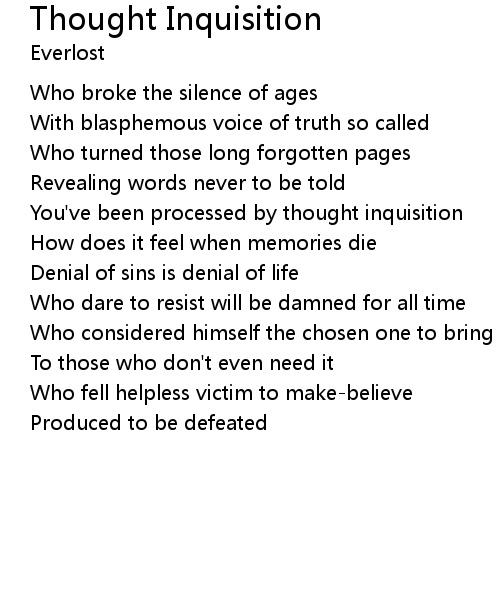 Thought Inquisition
Everlost

Who broke the silence of ages
With blasphemous voice of truth so called
Who turned those long forgotten pages
Revealing words never to be told
You've been processed by thought inquisition
How does it feel when memories die
Denial of sins is denial of life
Who dare to resist will be damned for all time
Who considered himself the chosen one to bring
To those who don't even need it
Who fell helpless victim to make-believe
Produced to be defeated